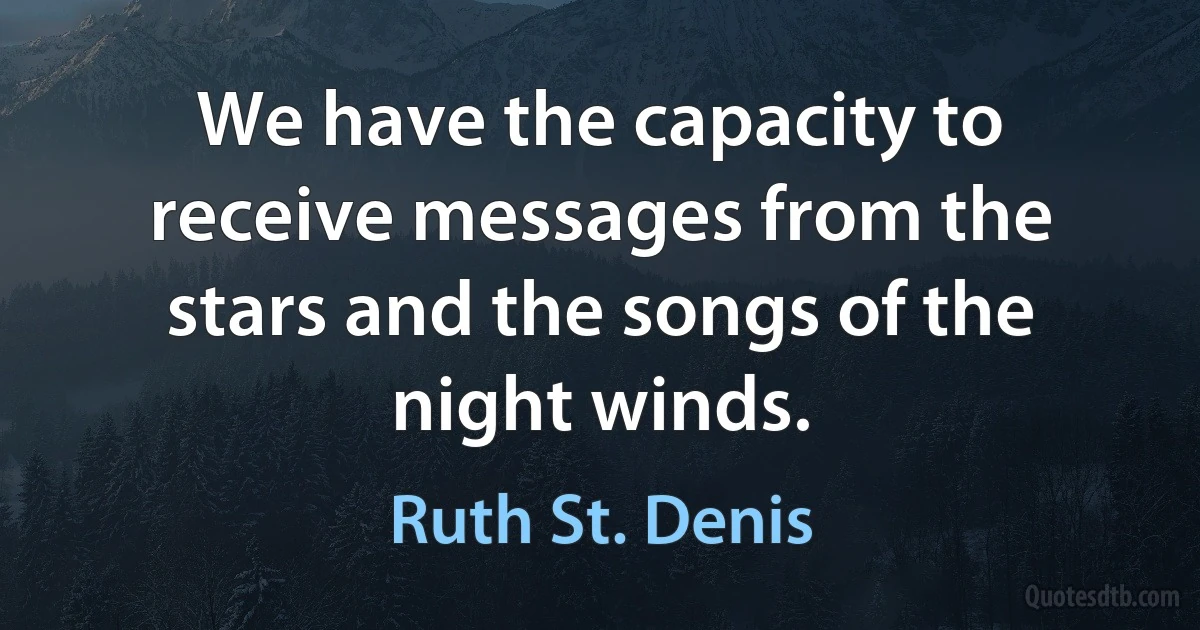 We have the capacity to receive messages from the stars and the songs of the night winds.

Ruth St. Denis

Quotesdtb.com